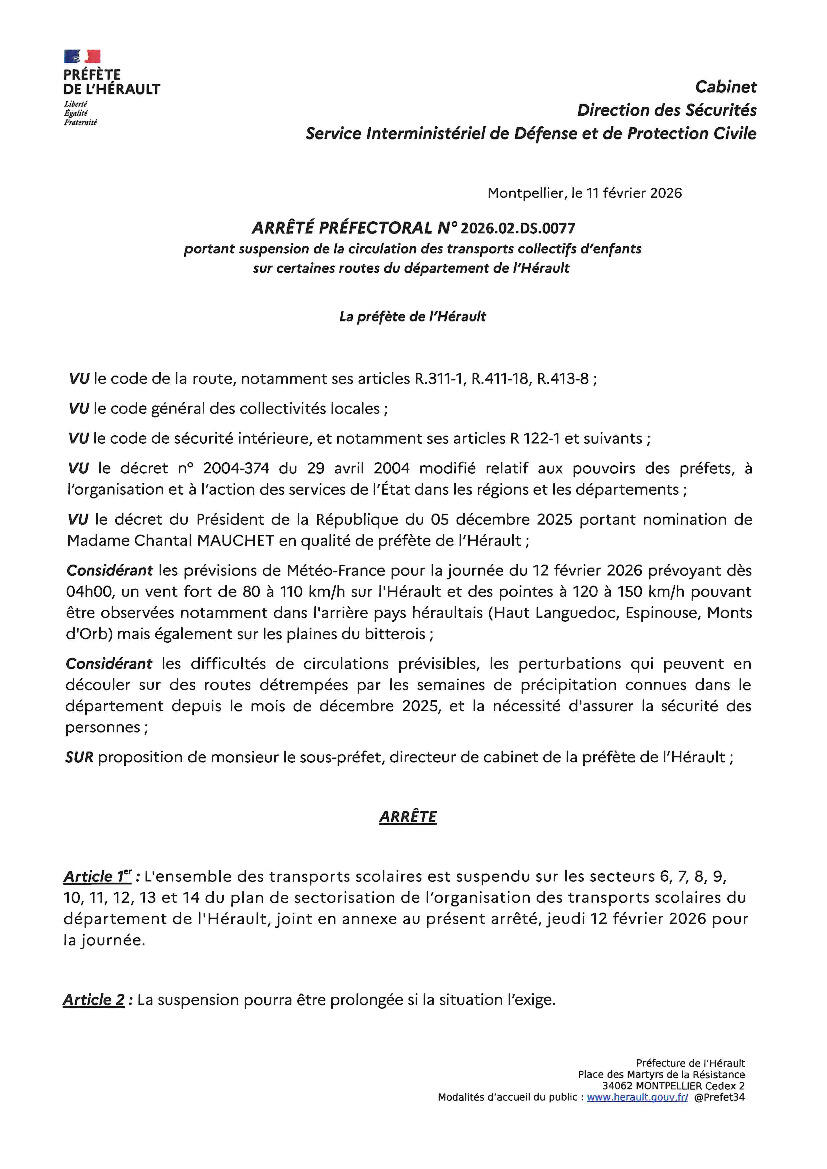 PRÉFÈTE
DE L'HÉRAULT
Liberté
Égalité
Fraternité

Cabinet
Direction des Sécurités
Service Interministériel de Défense et de Protection Civile

Montpellier, le 11 février 2026

ARRÊTÉ PRÉFECTORAL N° 2026.02.DS.0077
portant suspension de la circulation des transports collectifs d'enfants sur certaines routes du département de l'Hérault

La préfète de l'Hérault

VU le code de la route, notamment ses articles R.311-1, R.411-18, R.413-8 ;

VU le code général des collectivités locales ;

VU le code de sécurité intérieure, et notamment ses articles R 122-1 et suivants ;

VU le décret n° 2004-374 du 29 avril 2004 modifié relatif aux pouvoirs des préfets, à l'organisation et à l'action des services de l'État dans les régions et les départements ;

VU le décret du Président de la République du 05 décembre 2025 portant nomination de Madame Chantal MAUCHET en qualité de préfète de l'Hérault ;

Considérant les prévisions de Météo-France pour la journée du 12 février 2026 prévoyant dès 04h00, un vent fort de 80 à 110 km/h sur l'Hérault et des pointes à 120 à 150 km/h pouvant être observées notamment dans l'arrière pays héraultais (Haut Languedoc, Espinouse, Monts d'Orb) mais également sur les plaines du bitterois ;

Considérant les difficultés de circulations prévisibles, les perturbations qui peuvent en découler sur des routes détrempées par les semaines de précipitation connues dans le département depuis le mois de décembre 2025, et la nécessité d'assurer la sécurité des personnes ;

SUR proposition de monsieur le sous-préfet, directeur de cabinet de la préfète de l'Hérault ;

ARRÊTE

Article 1$^{er}$ : L'ensemble des transports scolaires est suspendu sur les secteurs 6, 7, 8, 9, 10, 11, 12, 13 et 14 du plan de sectorisation de l'organisation des transports scolaires du département de l'Hérault, joint en annexe au présent arrêté, jeudi 12 février 2026 pour la journée.

Article 2 : La suspension pourra être prolongée si la situation l'exige.

Préfecture de l'Hérault
Place des Martyrs de la Résistance
34062 MONTPELLIER Cedex 2
Modalités d'accueil du public : www.herault.gouv.fr/ @Prefet34